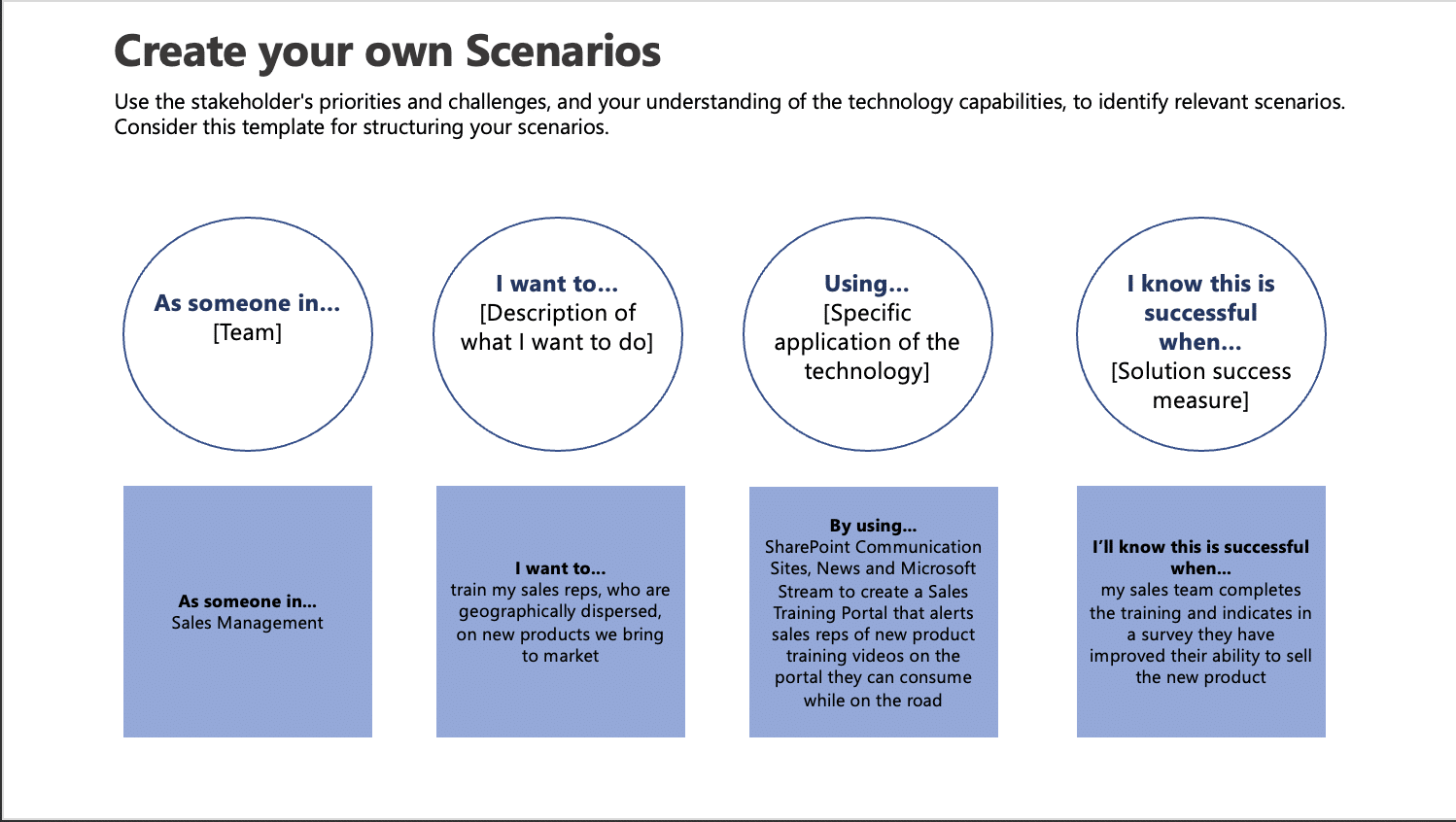 Create your own Scenarios

Use the stakeholder's priorities and challenges, and your understanding of the technology capabilities, to identify relevant scenarios. Consider this template for structuring your scenarios.

As someone in…
[Team]

I want to…
[Description of what I want to do]

Using…
[Specific application of the technology]

I know this is successful when…
[Solution success measure]

As someone in…
Sales Management

I want to…
train my sales reps, who are geographically dispersed, on new products we bring to market

By using…
SharePoint Communication Sites, News and Microsoft Stream to create a Sales Training Portal that alerts sales reps of new product training videos on the portal they can consume while on the road

I'll know this is successful when…
my sales team completes the training and indicates in a survey they have improved their ability to sell the new product